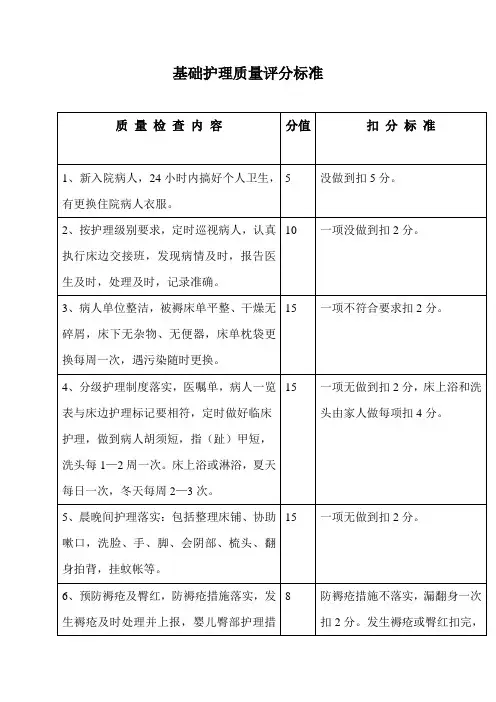 基础护理质量评分标准

| 质 量 检 查 内 容 | 分值 | 扣 分 标 准 |
|---|---|---|
| 1、新入院病人，24 小时内搞好个人卫生，有更换住院病人衣服。 | 5 | 没做到扣 5 分。 |
| 2、按护理级别要求，定时巡视病人，认真执行床边交接班，发现病情及时，报告医生及时，处理及时，记录准确。 | 10 | 一项没做到扣 2 分。 |
| 3、病人单位整洁，被褥床单平整、干燥无碎屑，床下无杂物、无便器，床单枕袋更换每周一次，遇污染随时更换。 | 15 | 一项不符合要求扣 2 分。 |
| 4、分级护理制度落实，医嘱单，病人一览表与床边护理标记要相符，定时做好临床护理，做到病人胡须短，指（趾）甲短，洗头每 1—2 周一次。床上浴或淋浴，夏天每日一次，冬天每周 2—3 次。 | 15 | 一项无做到扣 2 分，床上浴和洗头由家人做每项扣 4 分。 |
| 5、晨晚间护理落实：包括整理床铺、协助嗽口，洗脸、手、脚、会阴部、梳头、翻身拍背，挂蚊帐等。 | 15 | 一项无做到扣 2 分。 |
| 6、预防褥疮及臀红，防褥疮措施落实，发生褥疮及时处理并上报，婴儿臀部护理措 | 8 | 防褥疮措施不落实，漏翻身一次扣 2 分。发生褥疮或臀红扣完， |